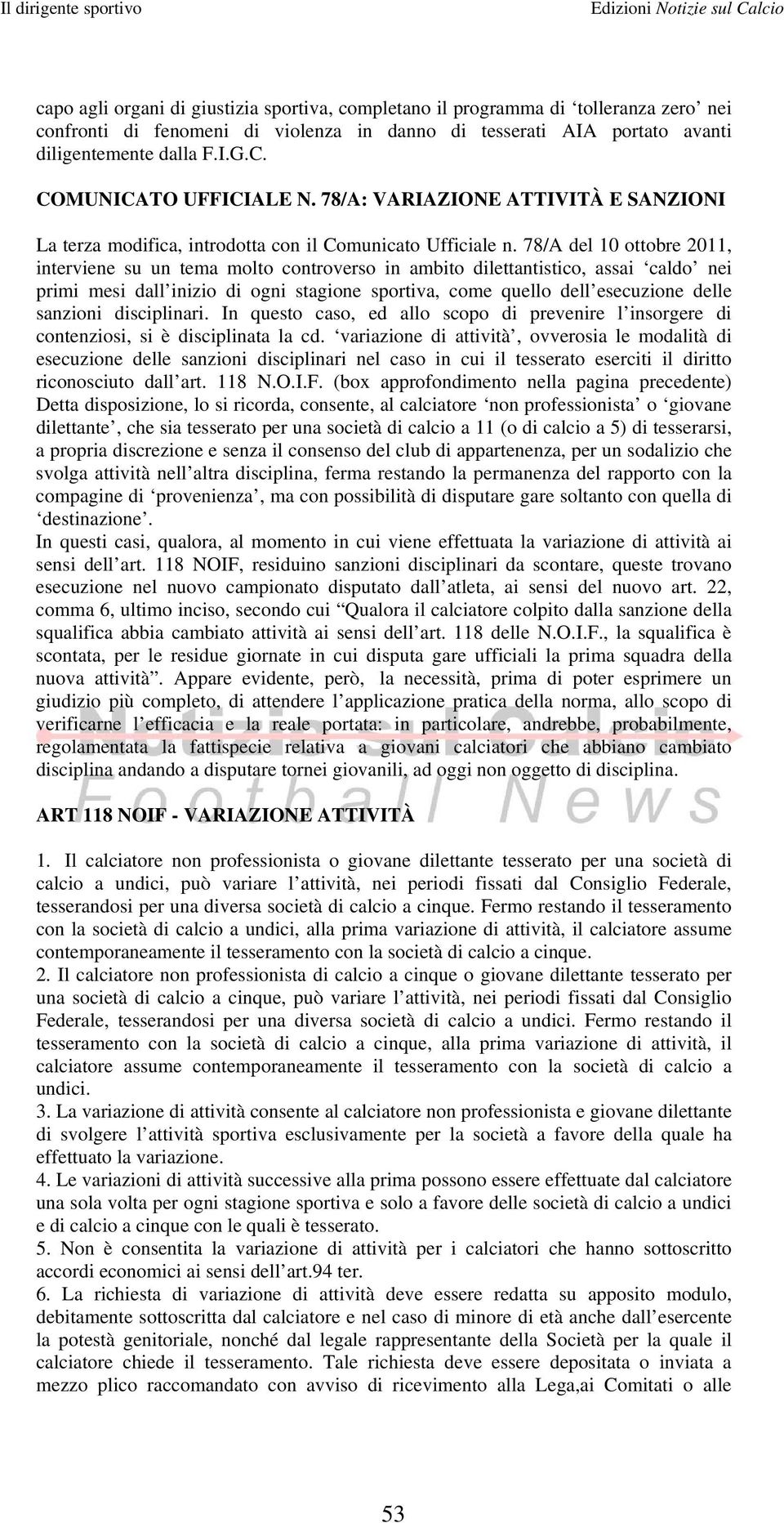 Il dirigente sportivo

Edizioni Notizie sul Calcio

capo agli organi di giustizia sportiva, completano il programma di ‘tolleranza zero’ nei confronti di fenomeni di violenza in danno di tesserati AIA portato avanti diligentemente dalla F.I.G.C.

COMUNICATO UFFICIALE N. 78/A: VARIAZIONE ATTIVITÀ E SANZIONI

La terza modifica, introdotta con il Comunicato Ufficiale n. 78/A del 10 ottobre 2011, interviene su un tema molto controverso in ambito dilettantistico, assai ‘caldo’ nei primi mesi dall’inizio di ogni stagione sportiva, come quello dell’esecuzione delle sanzioni disciplinari. In questo caso, ed allo scopo di prevenire l’insorgere di contenziosi, si è disciplinata la cd. ‘variazione di attività’, ovverosia le modalità di esecuzione delle sanzioni disciplinari nel caso in cui il tesserato eserciti il diritto riconosciuto dall’art. 118 N.O.I.F. (box approfondimento nella pagina precedente) Detta disposizione, lo si ricorda, consente, al calciatore ‘non professionista’ o ‘giovane dilettante’, che sia tesserato per una società di calcio a 11 (o di calcio a 5) di tesserarsi, a propria discrezione e senza il consenso del club di appartenenza, per un sodalizio che svolga attività nell’altra disciplina, ferma restando la permanenza del rapporto con la compagine di ‘provenienza’, ma con possibilità di disputare gare soltanto con quella di ‘destinazione’.
In questi casi, qualora, al momento in cui viene effettuata la variazione di attività ai sensi dell’art. 118 NOIF, residuino sanzioni disciplinari da scontare, queste trovano esecuzione nel nuovo campionato disputato dall’atleta, ai sensi del nuovo art. 22, comma 6, ultimo inciso, secondo cui “Qualora il calciatore colpito dalla sanzione della squalifica abbia cambiato attività ai sensi dell’art. 118 delle N.O.I.F., la squalifica è scontata, per le residue giornate in cui disputa gare ufficiali la prima squadra della nuova attività”. Appare evidente, però, la necessità, prima di poter esprimere un giudizio più completo, di attendere l’applicazione pratica della norma, allo scopo di verificarne l’efficacia e la reale portata: in particolare, andrebbe, probabilmente, regolamentata la fattispecie relativa a giovani calciatori che abbiano cambiato disciplina andando a disputare tornei giovanili, ad oggi non oggetto di disciplina.

Notizie sul Calcio
Football News

ART 118 NOIF - VARIAZIONE ATTIVITÀ

1. Il calciatore non professionista o giovane dilettante tesserato per una società di calcio a undici, può variare l’attività, nei periodi fissati dal Consiglio Federale, tesserandosi per una diversa società di calcio a cinque. Fermo restando il tesseramento con la società di calcio a undici, alla prima variazione di attività, il calciatore assume contemporaneamente il tesseramento con la società di calcio a cinque.
2. Il calciatore non professionista di calcio a cinque o giovane dilettante tesserato per una società di calcio a cinque, può variare l’attività, nei periodi fissati dal Consiglio Federale, tesserandosi per una diversa società di calcio a undici. Fermo restando il tesseramento con la società di calcio a cinque, alla prima variazione di attività, il calciatore assume contemporaneamente il tesseramento con la società di calcio a undici.
3. La variazione di attività consente al calciatore non professionista e giovane dilettante di svolgere l’attività sportiva esclusivamente per la società a favore della quale ha effettuato la variazione.
4. Le variazioni di attività successive alla prima possono essere effettuate dal calciatore una sola volta per ogni stagione sportiva e solo a favore delle società di calcio a undici e di calcio a cinque con le quali è tesserato.
5. Non è consentita la variazione di attività per i calciatori che hanno sottoscritto accordi economici ai sensi dell’art.94 ter.
6. La richiesta di variazione di attività deve essere redatta su apposito modulo, debitamente sottoscritta dal calciatore e nel caso di minore di età anche dall’esercente la potestà genitoriale, nonché dal legale rappresentante della Società per la quale il calciatore chiede il tesseramento. Tale richiesta deve essere depositata o inviata a mezzo plico raccomandato con avviso di ricevimento alla Lega,ai Comitati o alle

53